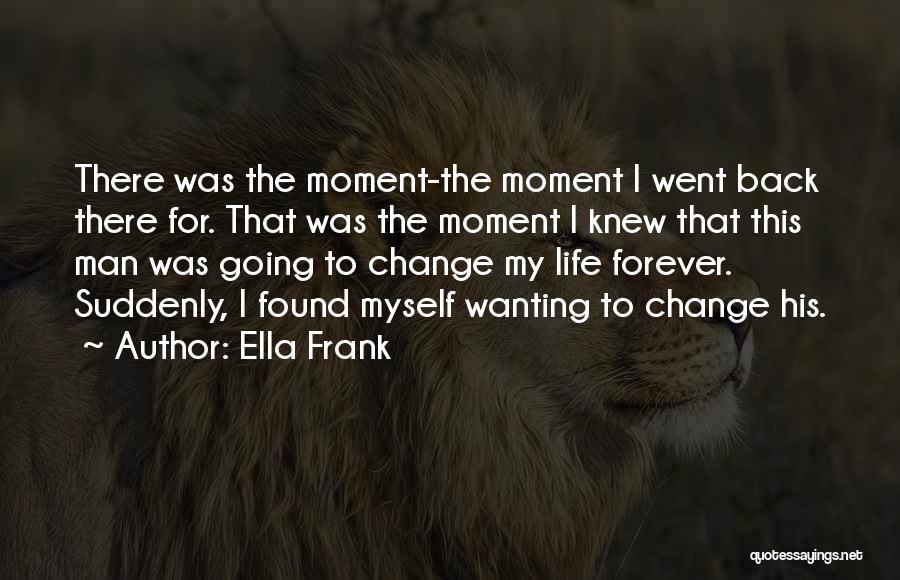 There was the moment-the moment I went back there for. That was the moment I knew that this man was going to change my life forever. Suddenly, I found myself wanting to change his.
~ Author: Ella Frank

quotessayings.net